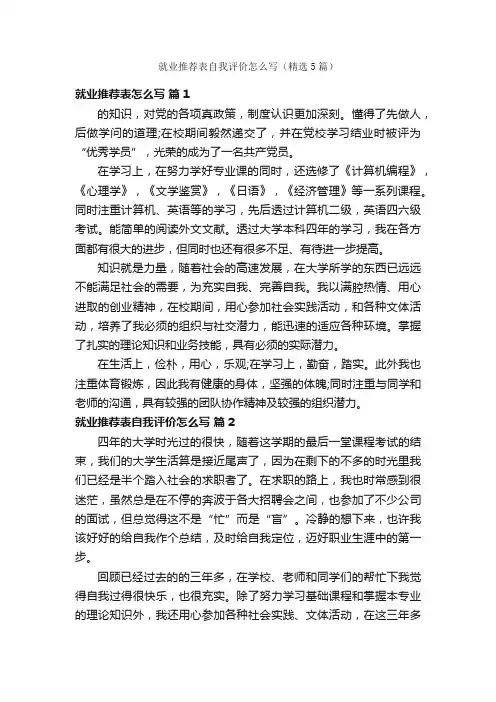 就业推荐表自我评价怎么写（精选5篇）

就业推荐表怎么写 篇1

的知识，对党的各项真政策，制度认识更加深刻。懂得了先做人，后做学问的道理;在校期间毅然递交了，并在党校学习结业时被评为“优秀学员”，光荣的成为了一名共产党员。

在学习上，在努力学好专业课的同时，还选修了《计算机编程》，《心理学》，《文学鉴赏》，《日语》，《经济管理》等一系列课程。同时注重计算机、英语等的学习，先后透过计算机二级，英语四六级考试。能简单的阅读外文文献。透过大学本科四年的学习，我在各方面都有很大的进步，但同时也还有很多不足、有待进一步提高。

知识就是力量，随着社会的高速发展，在大学所学的东西已远远不能满足社会的需要，为充实自我、完善自我。我以满腔热情、用心进取的创业精神，在校期间，用心参加社会实践活动，和各种文体活动，培养了我必须的组织与社交潜力，能迅速的适应各种环境。掌握了扎实的理论知识和业务技能，具有必须的实际潜力。

在生活上，俭朴，用心，乐观;在学习上，勤奋，踏实。此外我也注重体育锻炼，因此我有健康的身体，坚强的体魄;同时注重与同学和老师的沟通，具有较强的团队协作精神及较强的组织潜力。

就业推荐表自我评价怎么写 篇2

四年的大学时光过的很快，随着这学期的最后一堂课程考试的结束，我们的大学生活算是接近尾声了，因为在剩下的不多的时光里我们已经是半个踏入社会的求职者了。在求职的路上，我也时常感到很迷茫，虽然总是在不停的奔波于各大招聘会之间，也参加了不少公司的面试，但总觉得这不是“忙”而是“盲”。冷静的想下来，也许我该好好的给自我作个总结，及时给自我定位，迈好职业生涯中的第一步。

回顾已经过去的的三年多，在学校、老师和同学们的帮忙下我觉得自我过得很快乐，也很充实。除了努力学习基础课程和掌握本专业的理论知识外，我还用心参加各种社会实践、文体活动，在这三年多